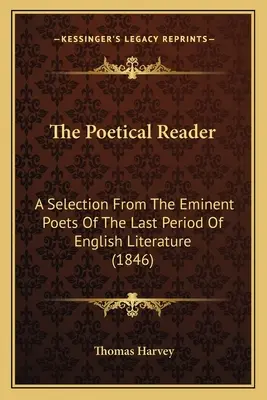 —KESSINGER'S LEGACY REPRINTS—

The Poetical Reader

A Selection From The Eminent Poets Of The Last Period Of English Literature (1846)

Thomas Harvey